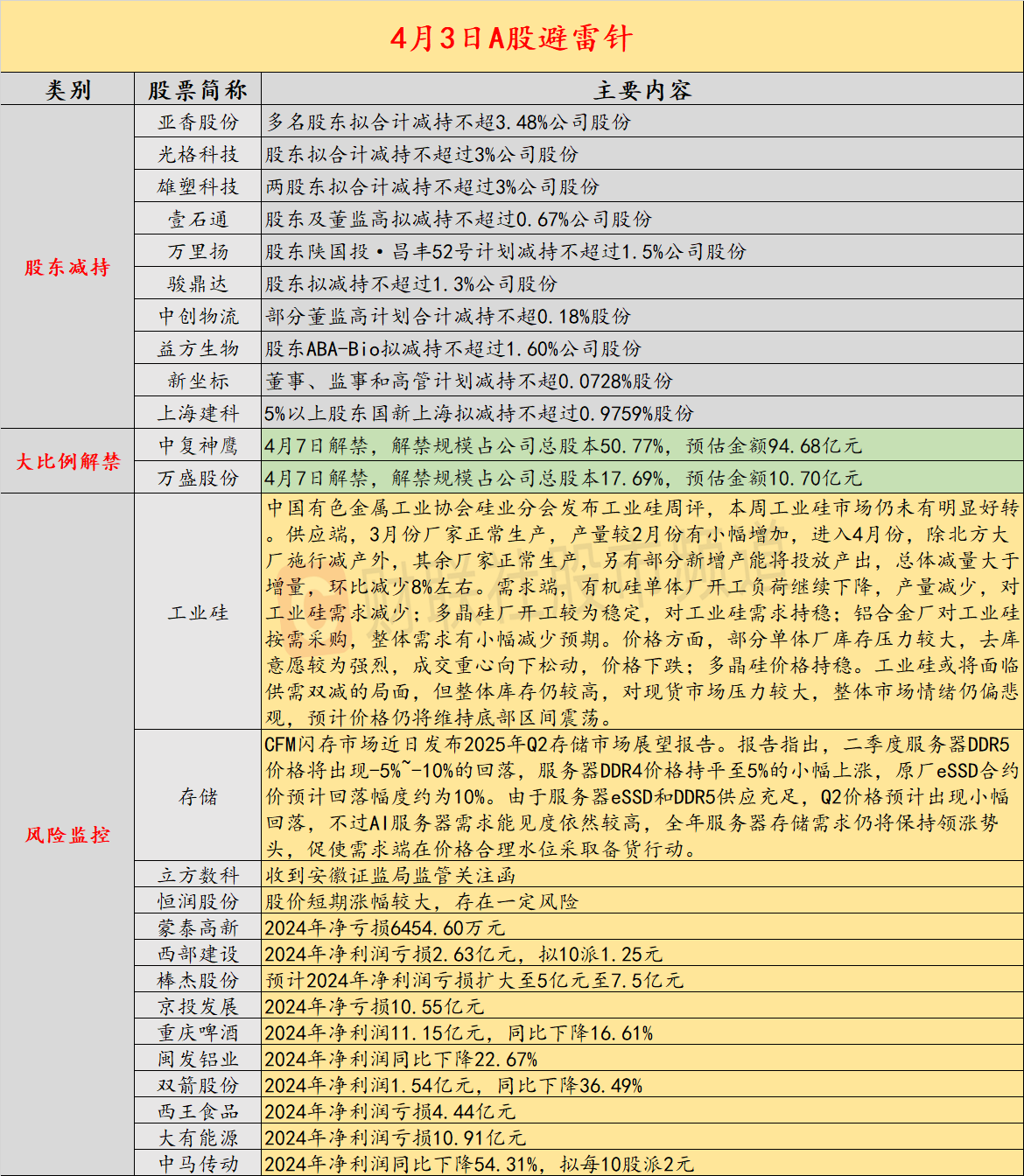 4月3日A股避雷针

| 类别 | 股票简称 | 主要内容 |
|---|---|---|
| 股东减持 | 亚香股份 | 多名股东拟合计减持不超3.48%公司股份 |
| | 光格科技 | 股东拟合计减持不超过3%公司股份 |
| | 雄塑科技 | 两股东拟合计减持不超过3%公司股份 |
| | 壹石通 | 股东及董监高拟减持不超过0.67%公司股份 |
| | 万里扬 | 股东陕国投·昌丰52号计划减持不超过1.5%公司股份 |
| | 骏鼎达 | 股东拟减持不超过1.3%公司股份 |
| | 中创物流 | 部分董监高计划合计减持不超0.18%股份 |
| | 益方生物 | 股东ABA-Bio拟减持不超过1.60%公司股份 |
| | 新坐标 | 董事、监事和高管计划减持不超0.0728%股份 |
| | 上海建科 | 5%以上股东国新上海拟减持不超过0.9759%股份 |
| 大比例解禁 | 中复神鹰 | 4月7日解禁，解禁规模占公司总股本50.77%，预估金额94.68亿元 |
| | 万盛股份 | 4月7日解禁，解禁规模占公司总股本17.69%，预估金额10.70亿元 |
| 风险监控 | 工业硅 | 中国有色金属工业协会硅业分会发布工业硅周评，本周工业硅市场仍未有明显好转。供应端，3月份厂家正常生产，产量较2月份有小幅增加，进入4月份，除北方大厂施行减产外，其余厂家正常生产，另有部分新增产能将投放产出，总体减量大于增量，环比减少8%左右。需求端，有机硅单体厂开工负荷继续下降，产量减少，对工业硅需求减少；多晶硅厂开工较为稳定，对工业硅需求持稳；铝合金厂对工业硅按需采购，整体需求有小幅减少预期。价格方面，部分单体厂库存压力较大，去库意愿较为强烈，成交重心向下松动，价格下跌；多晶硅价格持稳。工业硅或将面临供需双减的局面，但整体库存仍较高，对现货市场压力较大，整体市场情绪仍偏悲观，预计价格仍将维持底部区间震荡。 |
| | 存储 | CFM闪存市场近日发布2025年Q2存储市场展望报告。报告指出，二季度服务器DDR5价格将出现-5%~-10%的回落，服务器DDR4价格持平至5%的小幅上涨，原厂eSSD合约价预计回落幅度约为10%。由于服务器eSSD和DDR5供应充足，Q2价格预计出现小幅回落，不过AI服务器需求能见度依然较高，全年服务器存储需求仍将保持领涨势头，促使需求端在价格合理水位采取备货行动。 |
| | 立方数科 | 收到安徽证监局监管关注函 |
| | 恒润股份 | 股价短期涨幅较大，存在一定风险 |
| | 蒙泰高新 | 2024年净亏损6454.60万元 |
| | 西部建设 | 2024年净利润亏损2.63亿元，拟10派1.25元 |
| | 棒杰股份 | 预计2024年净利润亏损扩大至5亿元至7.5亿元 |
| | 京投发展 | 2024年净亏损10.55亿元 |
| | 重庆啤酒 | 2024年净利润11.15亿元，同比下降16.61% |
| | 闽发铝业 | 2024年净利润同比下降22.67% |
| | 双箭股份 | 2024年净利润1.54亿元，同比下降36.49% |
| | 西王食品 | 2024年净利润亏损4.44亿元 |
| | 大有能源 | 2024年净利润亏损10.91亿元 |
| | 中马传动 | 2024年净利润同比下降54.31%，拟每10股派2元 |